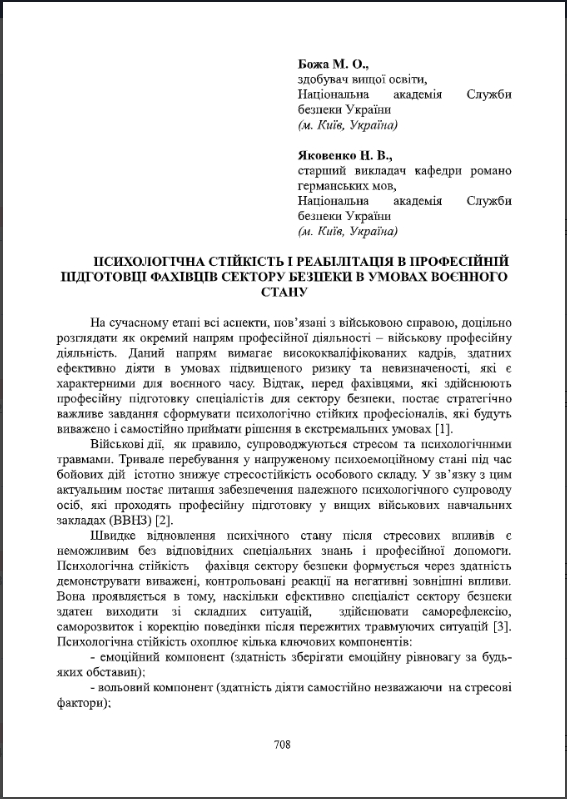 **Божа М. О.,**
здобувач вищої освіти,
Національна академія Служби безпеки України
*(м. Київ, Україна)*

**Яковенко Н. В.,**
старший викладач кафедри романо германських мов,
Національна академія Служби безпеки України
*(м. Київ, Україна)*

**ПСИХОЛОГІЧНА СТІЙКІСТЬ І РЕАБІЛІТАЦІЯ В ПРОФЕСІЙНІЙ ПІДГОТОВЦІ ФАХІВЦІВ СЕКТОРУ БЕЗПЕКИ В УМОВАХ ВОЄННОГО СТАНУ**

На сучасному етапі всі аспекти, пов'язані з військовою справою, доцільно розглядати як окремий напрям професійної діяльності – військову професійну діяльність. Даний напрям вимагає висококваліфікованих кадрів, здатних ефективно діяти в умовах підвищеного ризику та невизначеності, які є характерними для воєнного часу. Відтак, перед фахівцями, які здійснюють професійну підготовку спеціалістів для сектору безпеки, постає стратегічно важливе завдання сформувати психологічно стійких професіоналів, які будуть виважено і самостійно приймати рішення в екстремальних умовах [1].

Військові дії, як правило, супроводжуються стресом та психологічними травмами. Тривале перебування у напруженому психоемоційному стані під час бойових дій істотно знижує стресостійкість особового складу. У зв'язку з цим актуальним постає питання забезпечення належного психологічного супроводу осіб, які проходять професійну підготовку у вищих військових навчальних закладах (ВВНЗ) [2].

Швидке відновлення психічного стану після стресових впливів є неможливим без відповідних спеціальних знань і професійної допомоги. Психологічна стійкість фахівця сектору безпеки формується через здатність демонструвати виважені, контрольовані реакції на негативні зовнішні впливи. Вона проявляється в тому, наскільки ефективно спеціаліст сектору безпеки здатен виходити зі складних ситуацій, здійснювати саморефлексію, саморозвиток і корекцію поведінки після пережитих травмуючих ситуацій [3]. Психологічна стійкість охоплює кілька ключових компонентів:

- емоційний компонент (здатність зберігати емоційну рівновагу за будь-яких обставин);
- вольовий компонент (здатність діяти самостійно незважаючи на стресові фактори);

708